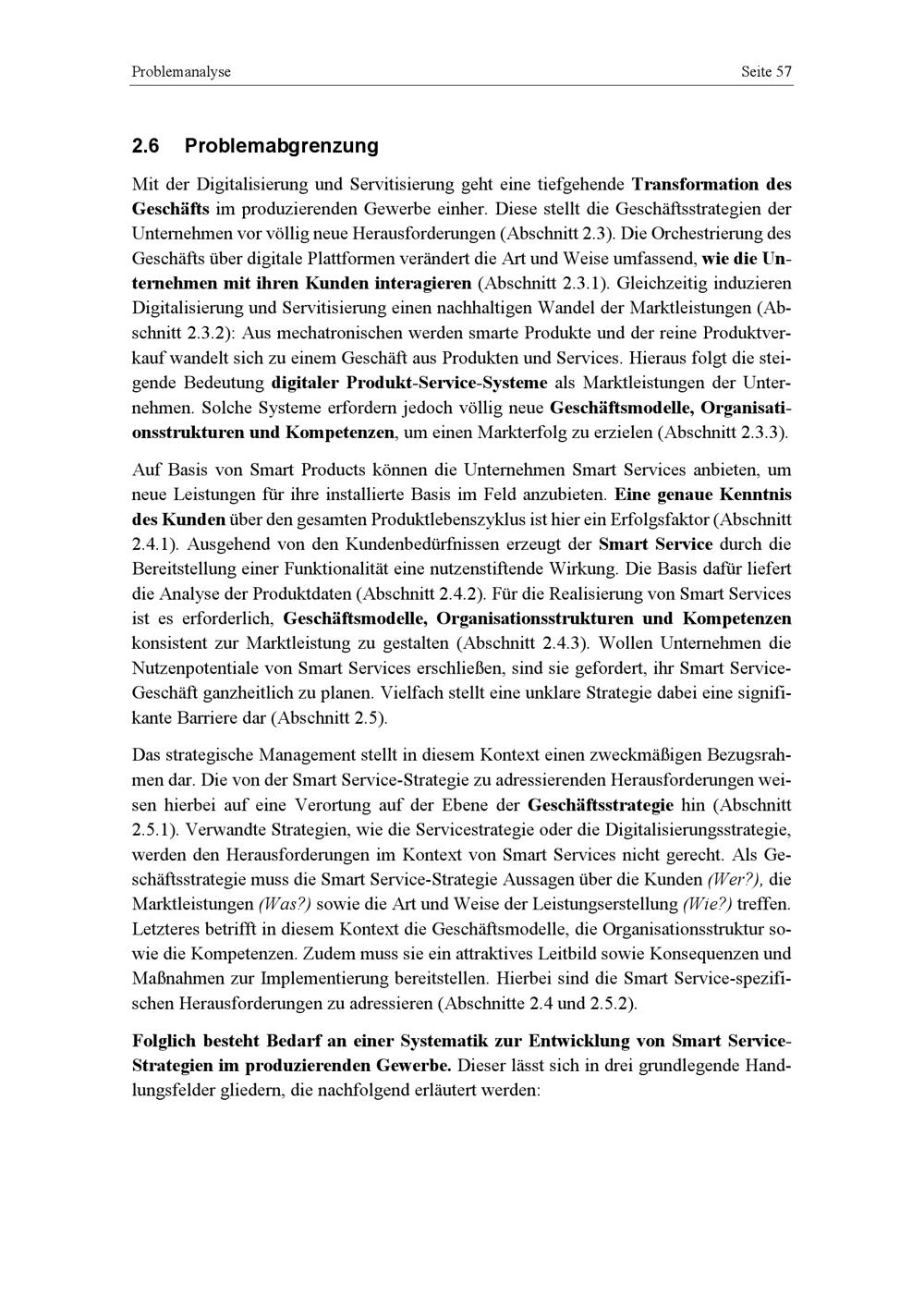 Problemanalyse Seite 57

2.6 Problemabgrenzung

Mit der Digitalisierung und Servitisierung geht eine tiefgehende Transformation des Geschäfts im produzierenden Gewerbe einher. Diese stellt die Geschäftsstrategien der Unternehmen vor völlig neue Herausforderungen (Abschnitt 2.3). Die Orchestrierung des Geschäfts über digitale Plattformen verändert die Art und Weise umfassend, wie die Unternehmen mit ihren Kunden interagieren (Abschnitt 2.3.1). Gleichzeitig induzieren Digitalisierung und Servitisierung einen nachhaltigen Wandel der Marktleistungen (Abschnitt 2.3.2): Aus mechatronischen werden smarte Produkte und der reine Produktverkauf wandelt sich zu einem Geschäft aus Produkten und Services. Hieraus folgt die steigende Bedeutung digitaler Produkt-Service-Systeme als Marktleistungen der Unternehmen. Solche Systeme erfordern jedoch völlig neue Geschäftsmodelle, Organisationsstrukturen und Kompetenzen, um einen Markterfolg zu erzielen (Abschnitt 2.3.3).

Auf Basis von Smart Products können die Unternehmen Smart Services anbieten, um neue Leistungen für ihre installierte Basis im Feld anzubieten. Eine genaue Kenntnis des Kunden über den gesamten Produktlebenszyklus ist hier ein Erfolgsfaktor (Abschnitt 2.4.1). Ausgehend von den Kundenbedürfnissen erzeugt der Smart Service durch die Bereitstellung einer Funktionalität eine nutzenstiftende Wirkung. Die Basis dafür liefert die Analyse der Produktdaten (Abschnitt 2.4.2). Für die Realisierung von Smart Services ist es erforderlich, Geschäftsmodelle, Organisationsstrukturen und Kompetenzen konsistent zur Marktleistung zu gestalten (Abschnitt 2.4.3). Wollen Unternehmen die Nutzenpotentiale von Smart Services erschließen, sind sie gefordert, ihr Smart Service-Geschäft ganzheitlich zu planen. Vielfach stellt eine unklare Strategie dabei eine signifikante Barriere dar (Abschnitt 2.5).

Das strategische Management stellt in diesem Kontext einen zweckmäßigen Bezugsrahmen dar. Die von der Smart Service-Strategie zu adressierenden Herausforderungen weisen hierbei auf eine Verortung auf der Ebene der Geschäftsstrategie hin (Abschnitt 2.5.1). Verwandte Strategien, wie die Servicestrategie oder die Digitalisierungsstrategie, werden den Herausforderungen im Kontext von Smart Services nicht gerecht. Als Geschäftsstrategie muss die Smart Service-Strategie Aussagen über die Kunden (Wer?), die Marktleistungen (Was?) sowie die Art und Weise der Leistungserstellung (Wie?) treffen. Letzteres betrifft in diesem Kontext die Geschäftsmodelle, die Organisationsstruktur sowie die Kompetenzen. Zudem muss sie ein attraktives Leitbild sowie Konsequenzen und Maßnahmen zur Implementierung bereitstellen. Hierbei sind die Smart Service-spezifischen Herausforderungen zu adressieren (Abschnitte 2.4 und 2.5.2).

Folglich besteht Bedarf an einer Systematik zur Entwicklung von Smart Service-Strategien im produzierenden Gewerbe. Dieser lässt sich in drei grundlegende Handlungsfelder gliedern, die nachfolgend erläutert werden: